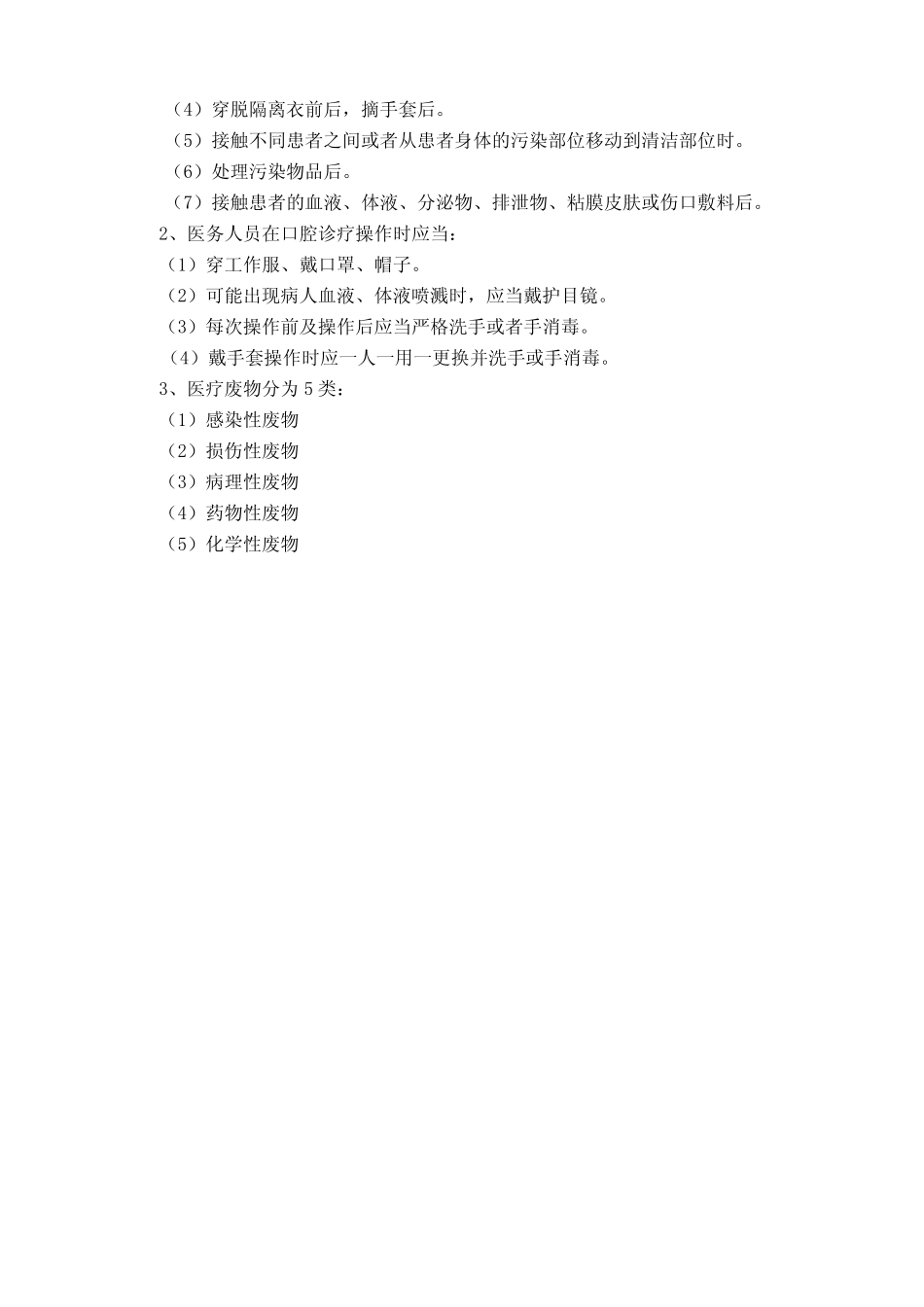 （4）穿脱隔离衣前后，摘手套后。
（5）接触不同患者之间或者从患者身体的污染部位移动到清洁部位时。
（6）处理污染物品后。
（7）接触患者的血液、体液、分泌物、排泄物、粘膜皮肤或伤口敷料后。
2、医务人员在口腔诊疗操作时应当：
（1）穿工作服、戴口罩、帽子。
（2）可能出现病人血液、体液喷溅时，应当戴护目镜。
（3）每次操作前及操作后应当严格洗手或者手消毒。
（4）戴手套操作时应一人一用一更换并洗手或手消毒。
3、医疗废物分为 5 类：
（1）感染性废物
（2）损伤性废物
（3）病理性废物
（4）药物性废物
（5）化学性废物